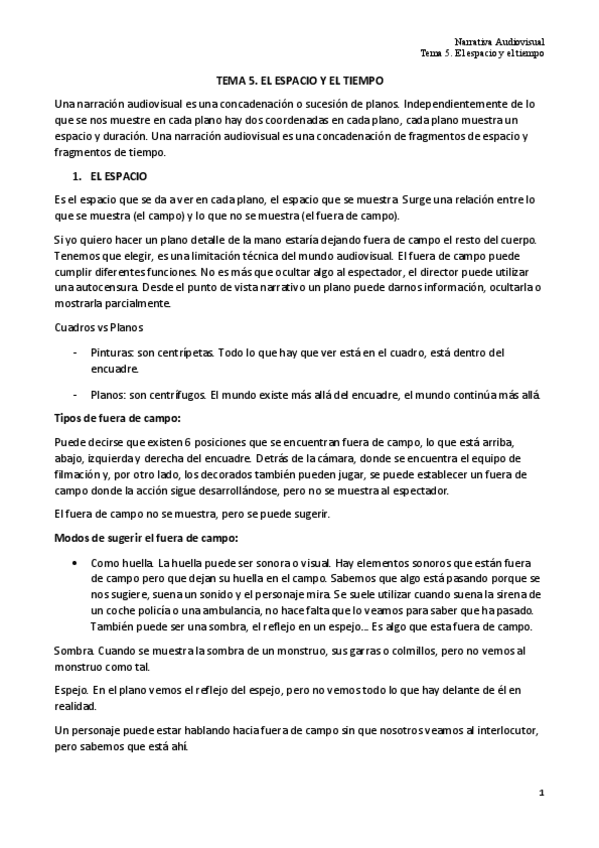 Narrativa Audiovisual
Tema 5. El espacio y el tiempo

TEMA 5. EL ESPACIO Y EL TIEMPO

Una narración audiovisual es una concadenación o sucesión de planos. Independientemente de lo que se nos muestre en cada plano hay dos coordenadas en cada plano, cada plano muestra un espacio y duración. Una narración audiovisual es una concadenación de fragmentos de espacio y fragmentos de tiempo.

1. EL ESPACIO

Es el espacio que se da a ver en cada plano, el espacio que se muestra. Surge una relación entre lo que se muestra (el campo) y lo que no se muestra (el fuera de campo).

Si yo quiero hacer un plano detalle de la mano estaría dejando fuera de campo el resto del cuerpo. Tenemos que elegir, es una limitación técnica del mundo audiovisual. El fuera de campo puede cumplir diferentes funciones. No es más que ocultar algo al espectador, el director puede utilizar una autocensura. Desde el punto de vista narrativo un plano puede darnos información, ocultarla o mostrarla parcialmente.

Cuadros vs Planos

- Pinturas: son centrípetas. Todo lo que hay que ver está en el cuadro, está dentro del encuadre.

- Planos: son centrífugos. El mundo existe más allá del encuadre, el mundo continúa más allá.

Tipos de fuera de campo:

Puede decirse que existen 6 posiciones que se encuentran fuera de campo, lo que está arriba, abajo, izquierda y derecha del encuadre. Detrás de la cámara, donde se encuentra el equipo de filmación y, por otro lado, los decorados también pueden jugar, se puede establecer un fuera de campo donde la acción sigue desarrollándose, pero no se muestra al espectador.

El fuera de campo no se muestra, pero se puede sugerir.

Modos de sugerir el fuera de campo:

• Como huella. La huella puede ser sonora o visual. Hay elementos sonoros que están fuera de campo pero que dejan su huella en el campo. Sabemos que algo está pasando porque se nos sugiere, suena un sonido y el personaje mira. Se suele utilizar cuando suena la sirena de un coche policía o una ambulancia, no hace falta que lo veamos para saber que ha pasado. También puede ser una sombra, el reflejo en un espejo… Es algo que esta fuera de campo.

Sombra. Cuando se muestra la sombra de un monstruo, sus garras o colmillos, pero no vemos al monstruo como tal.

Espejo. En el plano vemos el reflejo del espejo, pero no vemos todo lo que hay delante de él en realidad.

Un personaje puede estar hablando hacia fuera de campo sin que nosotros veamos al interlocutor, pero sabemos que está ahí.

1